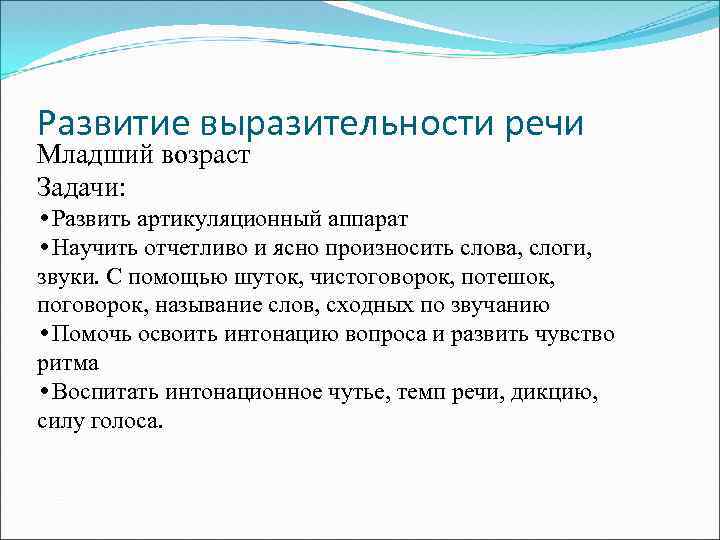 Развитие выразительности речи

Младший возраст

Задачи:

•Развить артикуляционный аппарат

•Научить отчетливо и ясно произносить слова, слоги, звуки. С помощью шуток, чистоговорок, потешок, поговорок, называние слов, сходных по звучанию

•Помочь освоить интонацию вопроса и развить чувство ритма

•Воспитать интонационное чутье, темп речи, дикцию, силу голоса.